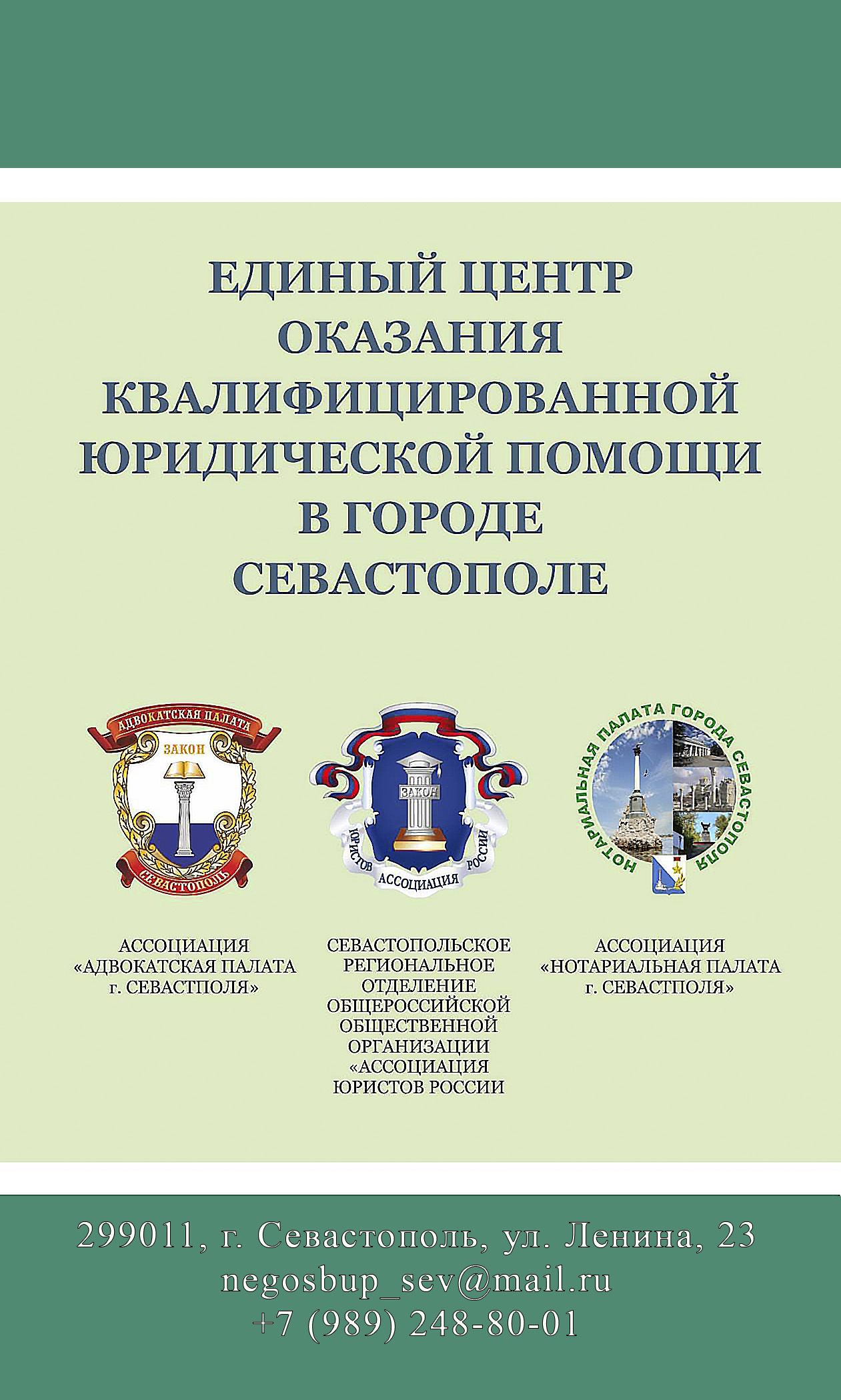 ЕДИНЫЙ ЦЕНТР ОКАЗАНИЯ КВАЛИФИЦИРОВАННОЙ ЮРИДИЧЕСКОЙ ПОМОЩИ В ГОРОДЕ СЕВАСТОПОЛЕ

АДВОКАТСКАЯ ПАЛАТА
ЗАКОН
СЕВАСТОПОЛЬ

ЗАКОН
ЮРИСТОВ АССОЦИАЦИЯ РОССИИ

НОТАРИАЛЬНАЯ ПАЛАТА ГОРОДА СЕВАСТОПОЛЯ

АССОЦИАЦИЯ «АДВОКАТСКАЯ ПАЛАТА г. СЕВАСТПОЛЯ»

СЕВАСТОПОЛЬСКОЕ РЕГИОНАЛЬНОЕ ОТДЕЛЕНИЕ ОБЩЕРОССИЙСКОЙ ОБЩЕСТВЕННОЙ ОРГАНИЗАЦИИ «АССОЦИАЦИЯ ЮРИСТОВ РОССИИ

АССОЦИАЦИЯ «НОТАРИАЛЬНАЯ ПАЛАТА г. СЕВАСТПОЛЯ»

299011, г. Севастополь, ул. Ленина, 23
negosbup_sev@mail.ru
+7 (989) 248-80-01